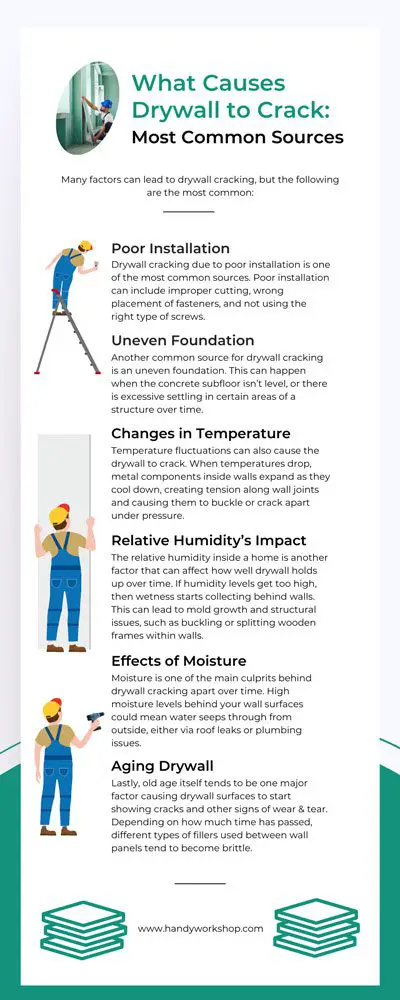 What Causes Drywall to Crack: Most Common Sources

Many factors can lead to drywall cracking, but the following are the most common:

Poor Installation

Drywall cracking due to poor installation is one of the most common sources. Poor installation can include improper cutting, wrong placement of fasteners, and not using the right type of screws.

Uneven Foundation

Another common source for drywall cracking is an uneven foundation. This can happen when the concrete subfloor isn't level, or there is excessive settling in certain areas of a structure over time.

Changes in Temperature

Temperature fluctuations can also cause the drywall to crack. When temperatures drop, metal components inside walls expand as they cool down, creating tension along wall joints and causing them to buckle or crack apart under pressure.

Relative Humidity's Impact

The relative humidity inside a home is another factor that can affect how well drywall holds up over time. If humidity levels get too high, then wetness starts collecting behind walls. This can lead to mold growth and structural issues, such as buckling or splitting wooden frames within walls.

Effects of Moisture

Moisture is one of the main culprits behind drywall cracking apart over time. High moisture levels behind your wall surfaces could mean water seeps through from outside, either via roof leaks or plumbing issues.

Aging Drywall

Lastly, old age itself tends to be one major factor causing drywall surfaces to start showing cracks and other signs of wear & tear. Depending on how much time has passed, different types of fillers used between wall panels tend to become brittle.

www.handyworkshop.com